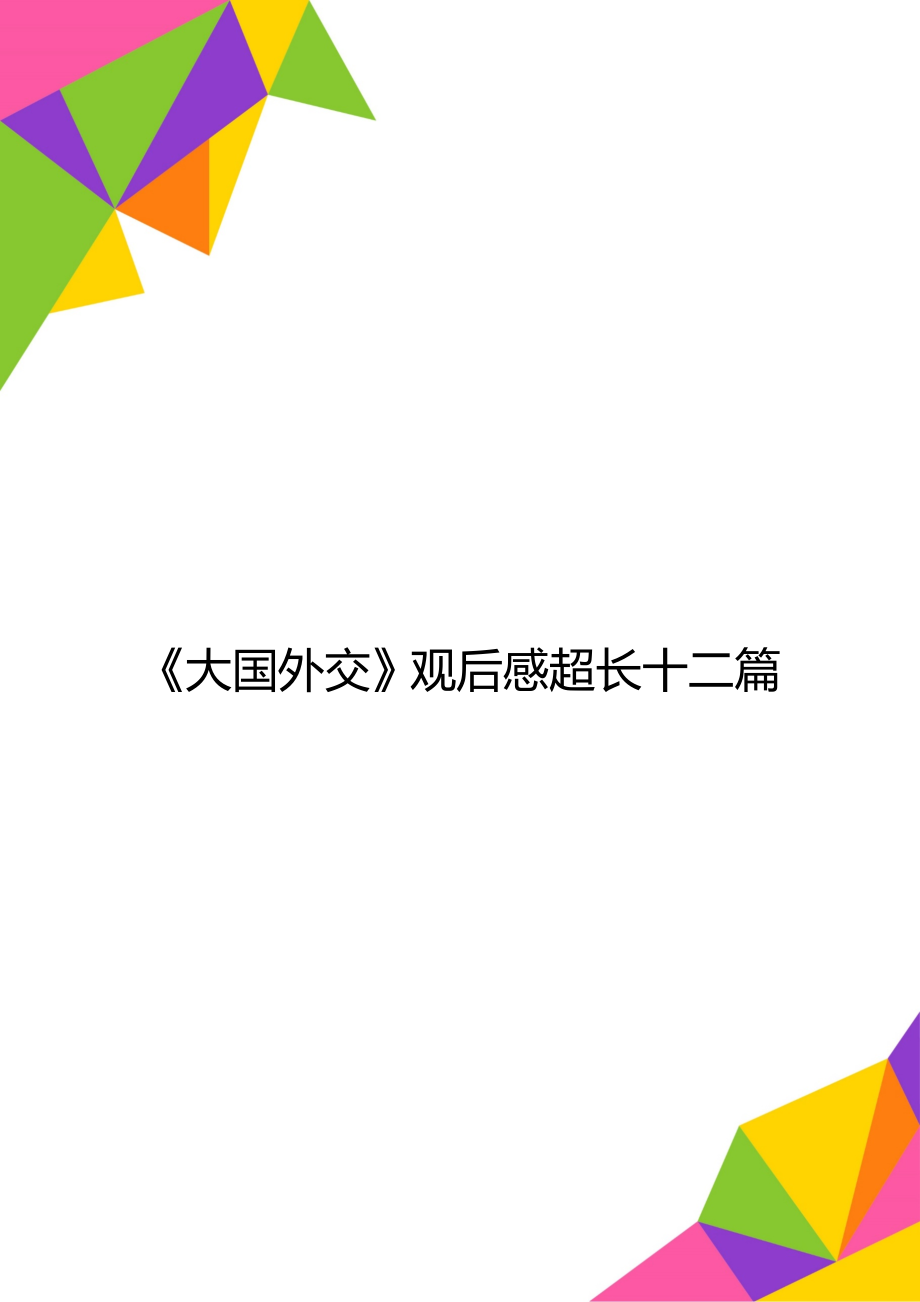 《大国外交》观后感超长十二篇